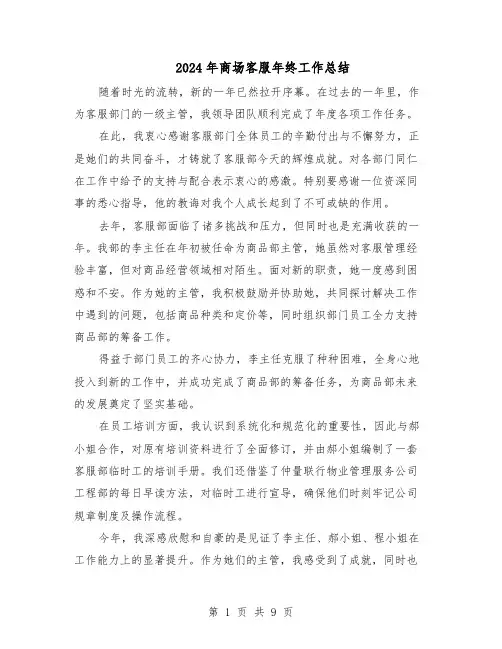 2024年商场客服年终工作总结

随着时光的流转，新的一年已然拉开序幕。在过去的一年里，作为客服部门的一级主管，我领导团队顺利完成了年度各项工作任务。

在此，我衷心感谢客服部门全体员工的辛勤付出与不懈努力，正是她们的共同奋斗，才铸就了客服部今天的辉煌成就。对各部门同仁在工作中给予的支持与配合表示衷心的感激。特别要感谢一位资深同事的悉心指导，他的教诲对我个人成长起到了不可或缺的作用。

去年，客服部面临了诸多挑战和压力，但同时也是充满收获的一年。我部的李主任在年初被任命为商品部主管，她虽然对客服管理经验丰富，但对商品经营领域相对陌生。面对新的职责，她一度感到困惑和不安。作为她的主管，我积极鼓励并协助她，共同探讨解决工作中遇到的问题，包括商品种类和定价等，同时组织部门员工全力支持商品部的筹备工作。

得益于部门员工的齐心协力，李主任克服了种种困难，全身心地投入到新的工作中，并成功完成了商品部的筹备任务，为商品部未来的发展奠定了坚实基础。

在员工培训方面，我认识到系统化和规范化的重要性，因此与郝小姐合作，对原有培训资料进行了全面修订，并由郝小姐编制了一套客服部临时工的培训手册。我们还借鉴了仲量联行物业管理服务公司工程部的每日早读方法，对临时工进行宣导，确保他们时刻牢记公司规章制度及操作流程。

今年，我深感欣慰和自豪的是见证了李主任、郝小姐、程小姐在工作能力上的显著提升。作为她们的主管，我感受到了成就，同时也

第 1 页 共 9 页